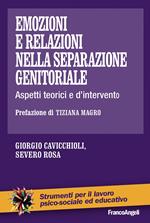 EMOZIONI E RELAZIONI NELLA SEPARAZIONE GENITORIALE

Aspetti teorici e d'intervento

Prefazione di TIZIANA MAGRO

GIORGIO CAVICCHIOLI, SEVERO ROSA

Strumenti per il lavoro psico-sociale ed educativo

FrancoAngeli